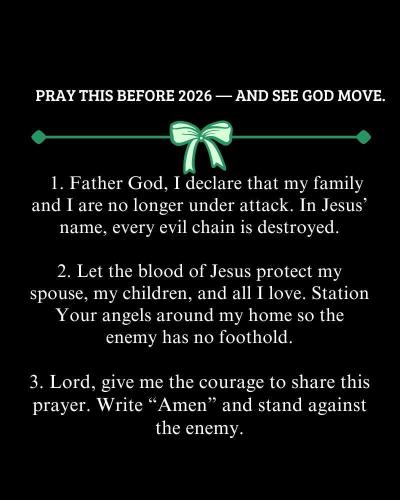 PRAY THIS BEFORE 2026 — AND SEE GOD MOVE.

1. Father God, I declare that my family and I are no longer under attack. In Jesus' name, every evil chain is destroyed.

2. Let the blood of Jesus protect my spouse, my children, and all I love. Station Your angels around my home so the enemy has no foothold.

3. Lord, give me the courage to share this prayer. Write "Amen" and stand against the enemy.